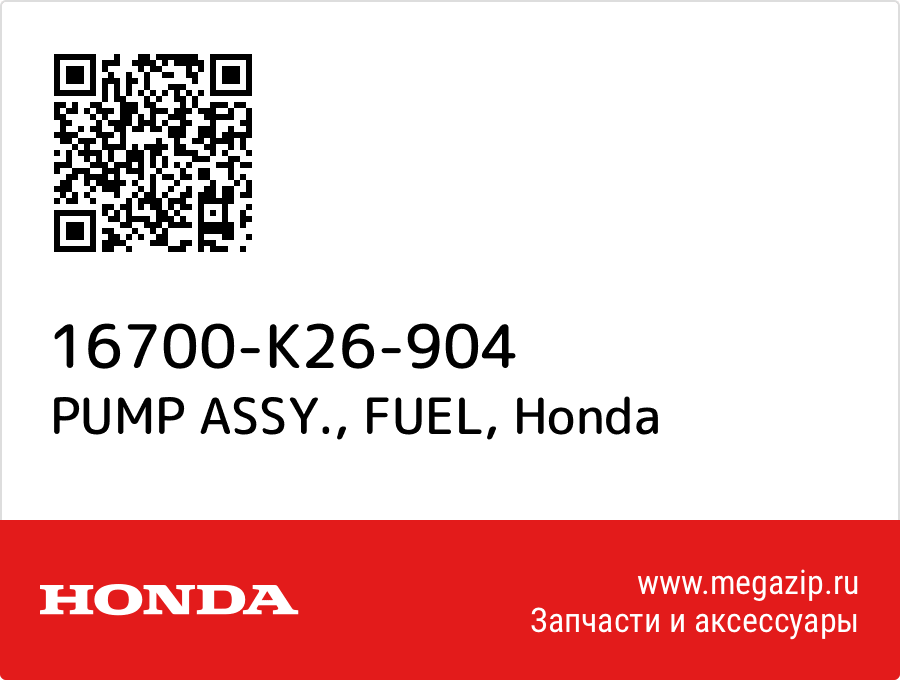 16700-K26-904
PUMP ASSY., FUEL, Honda

HONDA

www.megazip.ru
Запчасти и аксессуары